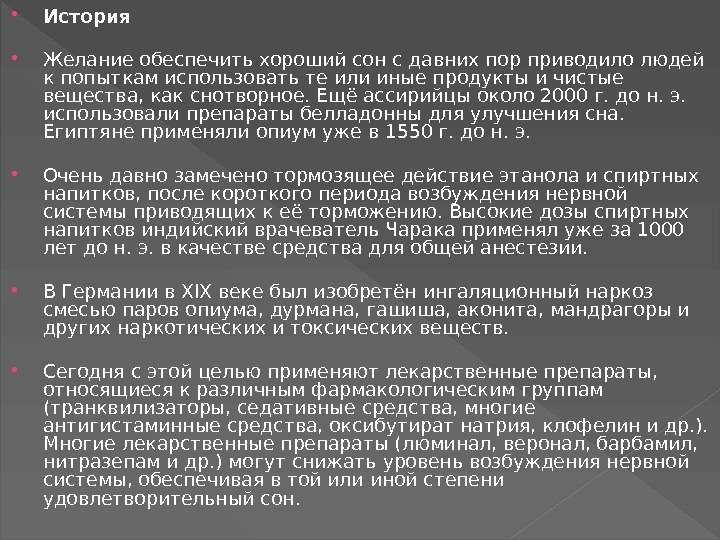 История

Желание обеспечить хороший сон с давних пор приводило людей к попыткам использовать те или иные продукты и чистые вещества, как снотворное. Ещё ассирийцы около 2000 г. до н. э. использовали препараты белладонны для улучшения сна. Египтяне применяли опиум уже в 1550 г. до н. э.

Очень давно замечено тормозящее действие этанола и спиртных напитков, после короткого периода возбуждения нервной системы приводящих к её торможению. Высокие дозы спиртных напитков индийский врачеватель Чарака применял уже за 1000 лет до н. э. в качестве средства для общей анестезии.

В Германии в XIX веке был изобретён ингаляционный наркоз смесью паров опиума, дурмана, гашиша, аконита, мандрагоры и других наркотических и токсических веществ.

Сегодня с этой целью применяют лекарственные препараты, относящиеся к различным фармакологическим группам (транквилизаторы, седативные средства, многие антигистаминные средства, оксибутират натрия, клофелин и др.). Многие лекарственные препараты (люминал, веронал, барбамил, нитразепам и др.) могут снижать уровень возбуждения нервной системы, обеспечивая в той или иной степени удовлетворительный сон.